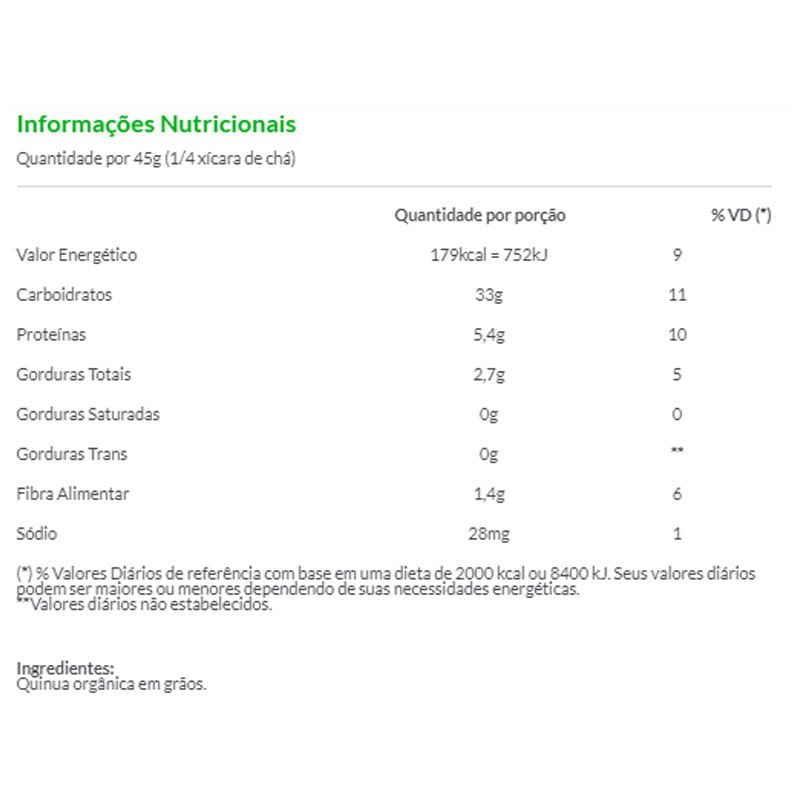 Informações Nutricionais

Quantidade por 45g (1/4 xícara de chá)

| | Quantidade por porção | % VD (*) |
|---|---|---|
| Valor Energético | 179kcal = 752kJ | 9 |
| Carboidratos | 33g | 11 |
| Proteínas | 5,4g | 10 |
| Gorduras Totais | 2,7g | 5 |
| Gorduras Saturadas | 0g | 0 |
| Gorduras Trans | 0g | ** |
| Fibra Alimentar | 1,4g | 6 |
| Sódio | 28mg | 1 |

(*) % Valores Diários de referência com base em uma dieta de 2000 kcal ou 8400 kJ. Seus valores diários podem ser maiores ou menores dependendo de suas necessidades energéticas.
**Valores diários não estabelecidos.

Ingredientes:
Quinua orgânica em grãos.